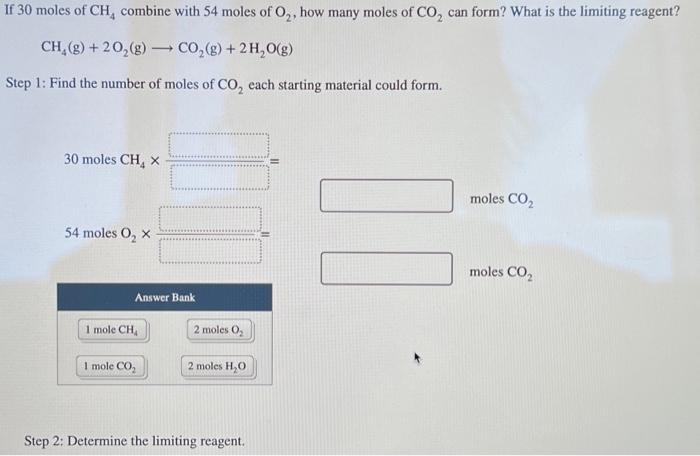 If 30 moles of $CH_4$ combine with 54 moles of $O_2$, how many moles of $CO_2$ can form? What is the limiting reagent?

$CH_4(g) + 2O_2(g) \longrightarrow CO_2(g) + 2H_2O(g)$

Step 1: Find the number of moles of $CO_2$ each starting material could form.

30 moles $CH_4$ × ____ = ____ moles $CO_2$

54 moles $O_2$ × ____ = ____ moles $CO_2$

Answer Bank

1 mole $CH_4$

2 moles $O_2$

1 mole $CO_2$

2 moles $H_2O$

Step 2: Determine the limiting reagent.